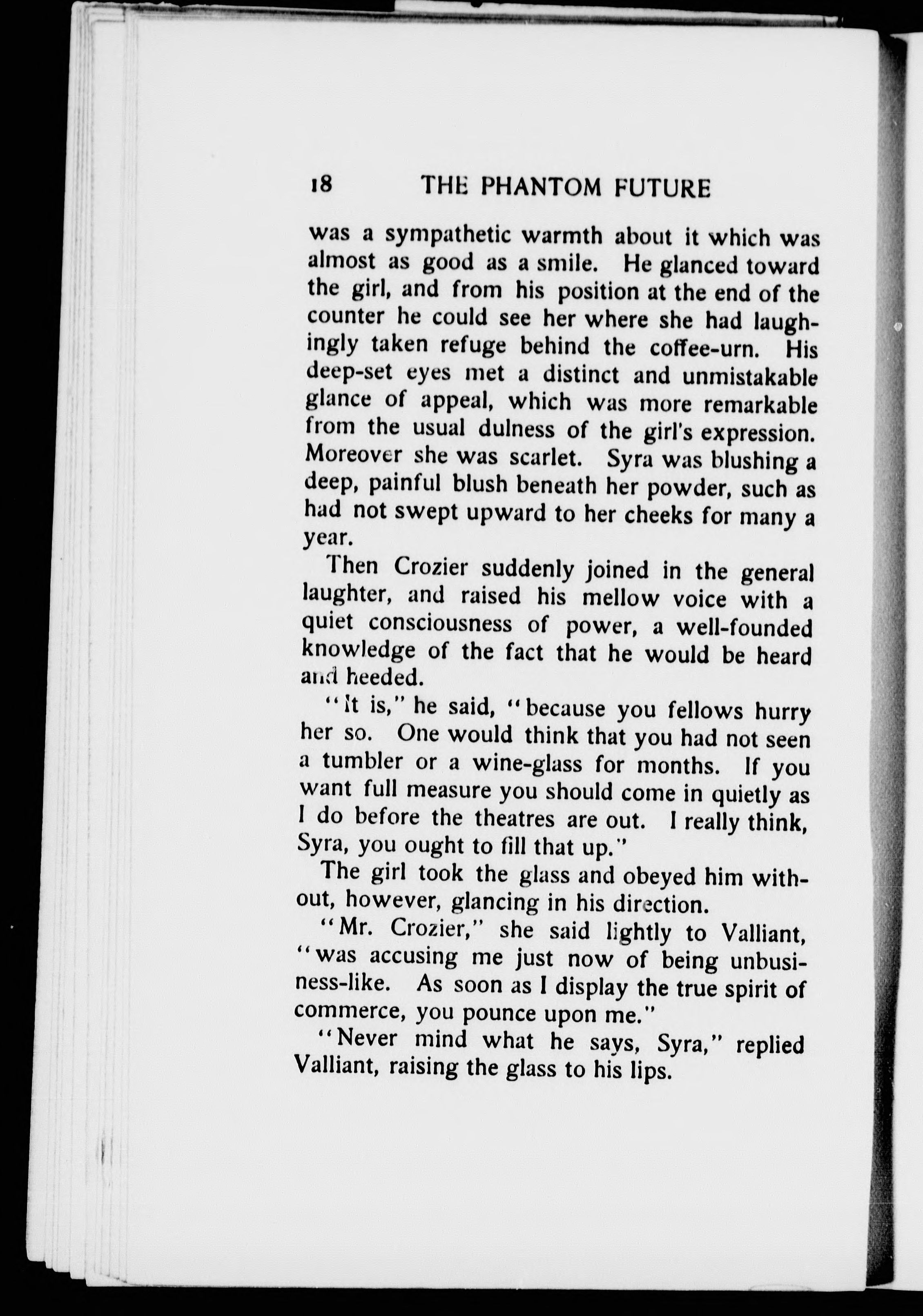 18 THE PHANTOM FUTURE

was a sympathetic warmth about it which was almost as good as a smile. He glanced toward the girl, and from his position at the end of the counter he could see her where she had laughingly taken refuge behind the coffee-urn. His deep-set eyes met a distinct and unmistakable glance of appeal, which was more remarkable from the usual dulness of the girl's expression. Moreover she was scarlet. Syra was blushing a deep, painful blush beneath her powder, such as had not swept upward to her cheeks for many a year.

Then Crozier suddenly joined in the general laughter, and raised his mellow voice with a quiet consciousness of power, a well-founded knowledge of the fact that he would be heard and heeded.

"It is," he said, "because you fellows hurry her so. One would think that you had not seen a tumbler or a wine-glass for months. If you want full measure you should come in quietly as I do before the theatres are out. I really think, Syra, you ought to fill that up."

The girl took the glass and obeyed him without, however, glancing in his direction.

"Mr. Crozier," she said lightly to Valliant, "was accusing me just now of being unbusiness-like. As soon as I display the true spirit of commerce, you pounce upon me."

"Never mind what he says, Syra," replied Valliant, raising the glass to his lips.